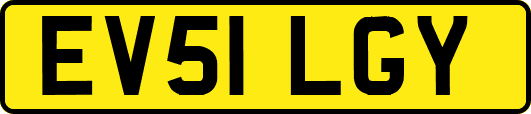 EV51 LGY